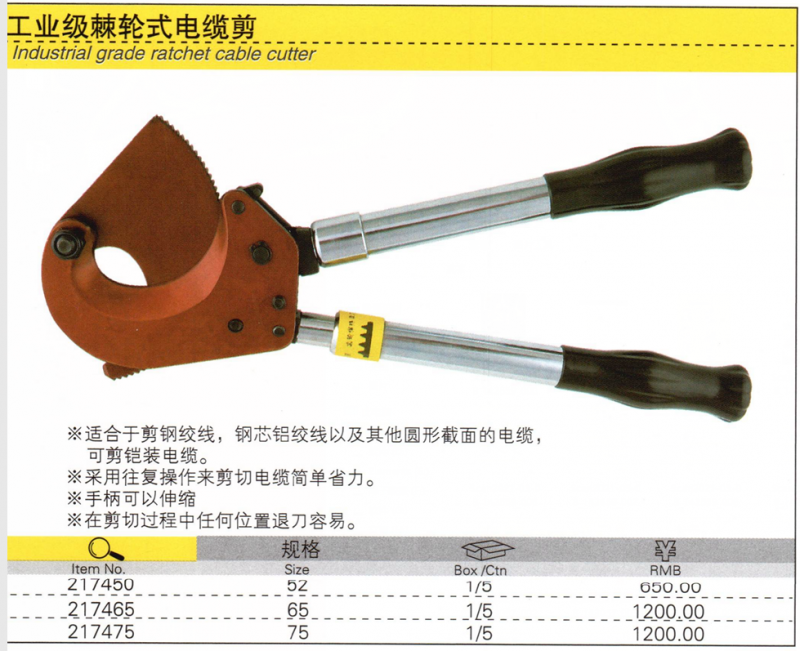 工业级棘轮式电缆剪
Industrial grade ratchet cable cutter

※适合于剪钢绞线，钢芯铝绞线以及其他圆形截面的电缆，可剪铠装电缆。
※采用往复操作来剪切电缆简单省力。
※手柄可以伸缩
※在剪切过程中任何位置退刀容易。

| Item No. | 规格 Size | Box /Ctn | RMB |
|---|---|---|---|
| 217450 | 52 | 1/5 | 650.00 |
| 217465 | 65 | 1/5 | 1200.00 |
| 217475 | 75 | 1/5 | 1200.00 |